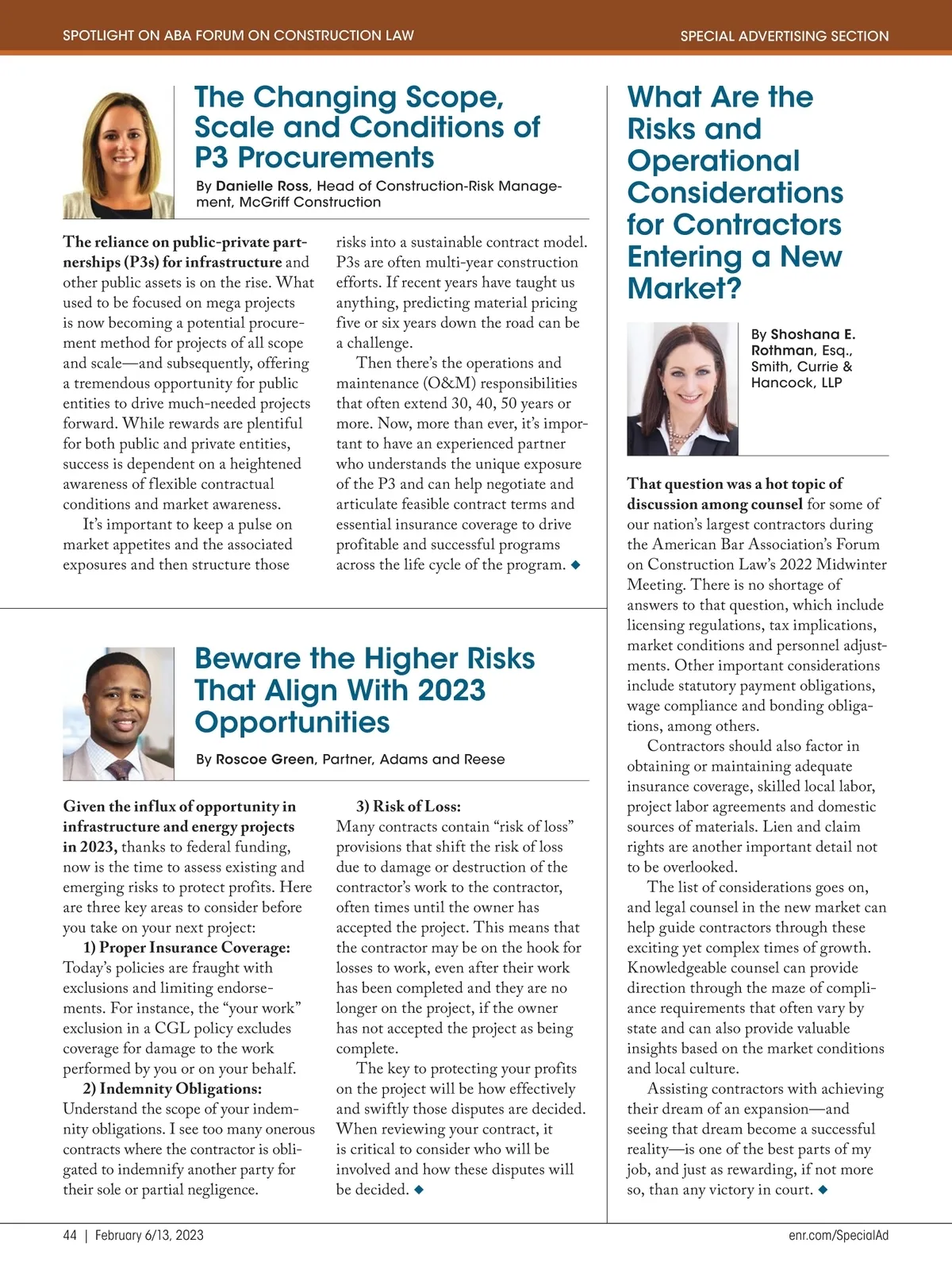 SPOTLIGHT ON ABA FORUM ON CONSTRUCTION LAW

SPECIAL ADVERTISING SECTION

The Changing Scope, Scale and Conditions of P3 Procurements

By Danielle Ross, Head of Construction-Risk Management, McGriff Construction

The reliance on public-private partnerships (P3s) for infrastructure and other public assets is on the rise. What used to be focused on mega projects is now becoming a potential procurement method for projects of all scope and scale—and subsequently, offering a tremendous opportunity for public entities to drive much-needed projects forward. While rewards are plentiful for both public and private entities, success is dependent on a heightened awareness of flexible contractual conditions and market awareness.

It's important to keep a pulse on market appetites and the associated exposures and then structure those risks into a sustainable contract model. P3s are often multi-year construction efforts. If recent years have taught us anything, predicting material pricing five or six years down the road can be a challenge.

Then there's the operations and maintenance (O&M) responsibilities that often extend 30, 40, 50 years or more. Now, more than ever, it's important to have an experienced partner who understands the unique exposure of the P3 and can help negotiate and articulate feasible contract terms and essential insurance coverage to drive profitable and successful programs across the life cycle of the program. ◆

Beware the Higher Risks That Align With 2023 Opportunities

By Roscoe Green, Partner, Adams and Reese

Given the influx of opportunity in infrastructure and energy projects in 2023, thanks to federal funding, now is the time to assess existing and emerging risks to protect profits. Here are three key areas to consider before you take on your next project:

1) Proper Insurance Coverage: Today's policies are fraught with exclusions and limiting endorsements. For instance, the "your work" exclusion in a CGL policy excludes coverage for damage to the work performed by you or on your behalf.

2) Indemnity Obligations: Understand the scope of your indemnity obligations. I see too many onerous contracts where the contractor is obligated to indemnify another party for their sole or partial negligence.

3) Risk of Loss: Many contracts contain "risk of loss" provisions that shift the risk of loss due to damage or destruction of the contractor's work to the contractor, often times until the owner has accepted the project. This means that the contractor may be on the hook for losses to work, even after their work has been completed and they are no longer on the project, if the owner has not accepted the project as being complete.

The key to protecting your profits on the project will be how effectively and swiftly those disputes are decided. When reviewing your contract, it is critical to consider who will be involved and how these disputes will be decided. ◆

What Are the Risks and Operational Considerations for Contractors Entering a New Market?

By Shoshana E. Rothman, Esq., Smith, Currie & Hancock, LLP

That question was a hot topic of discussion among counsel for some of our nation's largest contractors during the American Bar Association's Forum on Construction Law's 2022 Midwinter Meeting. There is no shortage of answers to that question, which include licensing regulations, tax implications, market conditions and personnel adjustments. Other important considerations include statutory payment obligations, wage compliance and bonding obligations, among others.

Contractors should also factor in obtaining or maintaining adequate insurance coverage, skilled local labor, project labor agreements and domestic sources of materials. Lien and claim rights are another important detail not to be overlooked.

The list of considerations goes on, and legal counsel in the new market can help guide contractors through these exciting yet complex times of growth. Knowledgeable counsel can provide direction through the maze of compliance requirements that often vary by state and can also provide valuable insights based on the market conditions and local culture.

Assisting contractors with achieving their dream of an expansion—and seeing that dream become a successful reality—is one of the best parts of my job, and just as rewarding, if not more so, than any victory in court. ◆

44 | February 6/13, 2023

enr.com/SpecialAd